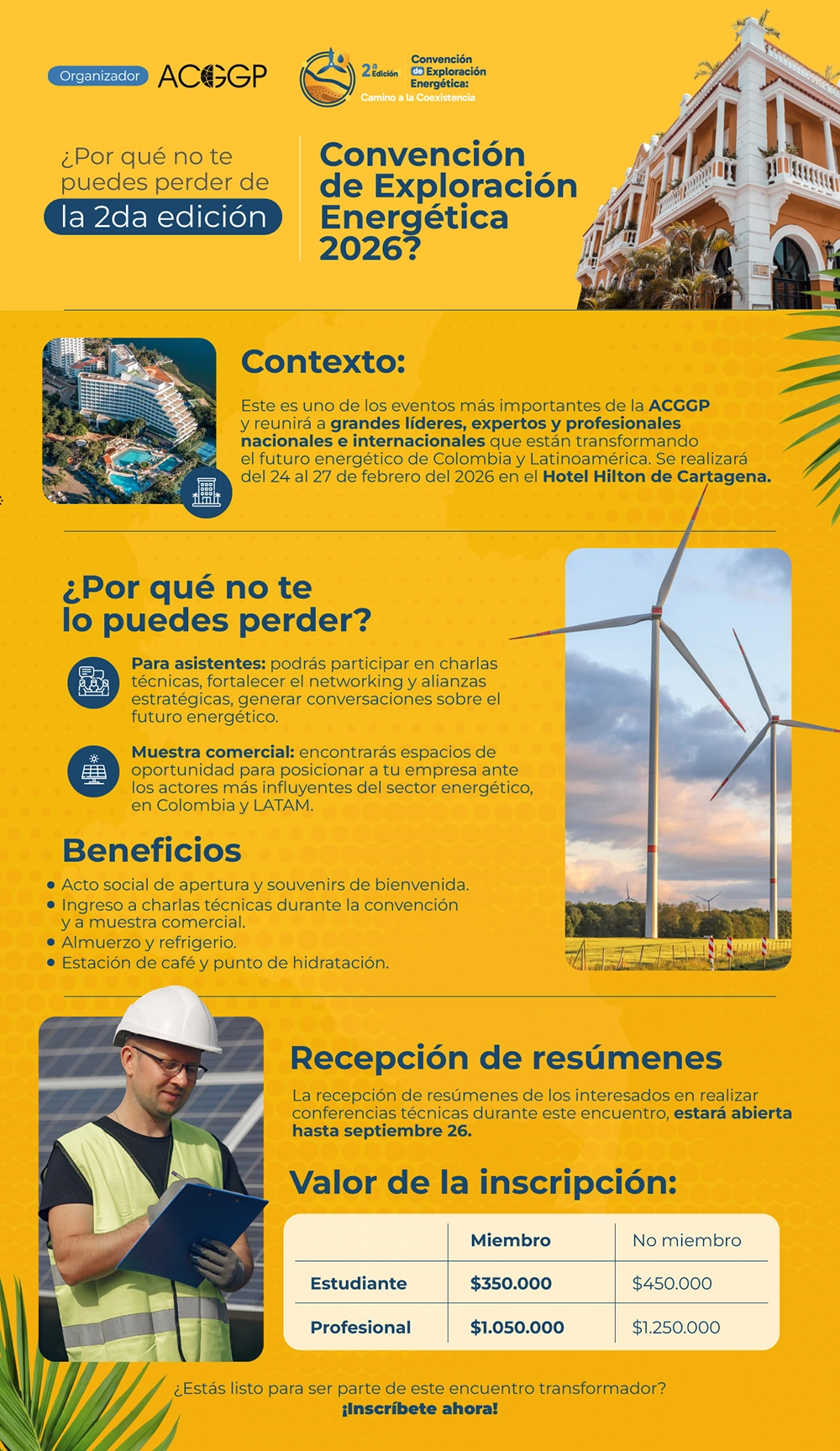 Organizador ACGGP

2ª Edición Convención de Exploración Energética: Camino a la Coexistencia

¿Por qué no te puedes perder de la 2da edición

Convención de Exploración Energética 2026?

Contexto:

Este es uno de los eventos más importantes de la ACGGP y reunirá a grandes líderes, expertos y profesionales nacionales e internacionales que están transformando el futuro energético de Colombia y Latinoamérica. Se realizará del 24 al 27 de febrero del 2026 en el Hotel Hilton de Cartagena.

¿Por qué no te lo puedes perder?

Para asistentes: podrás participar en charlas técnicas, fortalecer el networking y alianzas estratégicas, generar conversaciones sobre el futuro energético.

Muestra comercial: encontrarás espacios de oportunidad para posicionar a tu empresa ante los actores más influyentes del sector energético, en Colombia y LATAM.

Beneficios

• Acto social de apertura y souvenirs de bienvenida.
• Ingreso a charlas técnicas durante la convención y a muestra comercial.
• Almuerzo y refrigerio.
• Estación de café y punto de hidratación.

Recepción de resúmenes

La recepción de resúmenes de los interesados en realizar conferencias técnicas durante este encuentro, estará abierta hasta septiembre 26.

Valor de la inscripción:

| | Miembro | No miembro |
|---|---|---|
| Estudiante | $350.000 | $450.000 |
| Profesional | $1.050.000 | $1.250.000 |

¿Estás listo para ser parte de este encuentro transformador?
¡Inscríbete ahora!